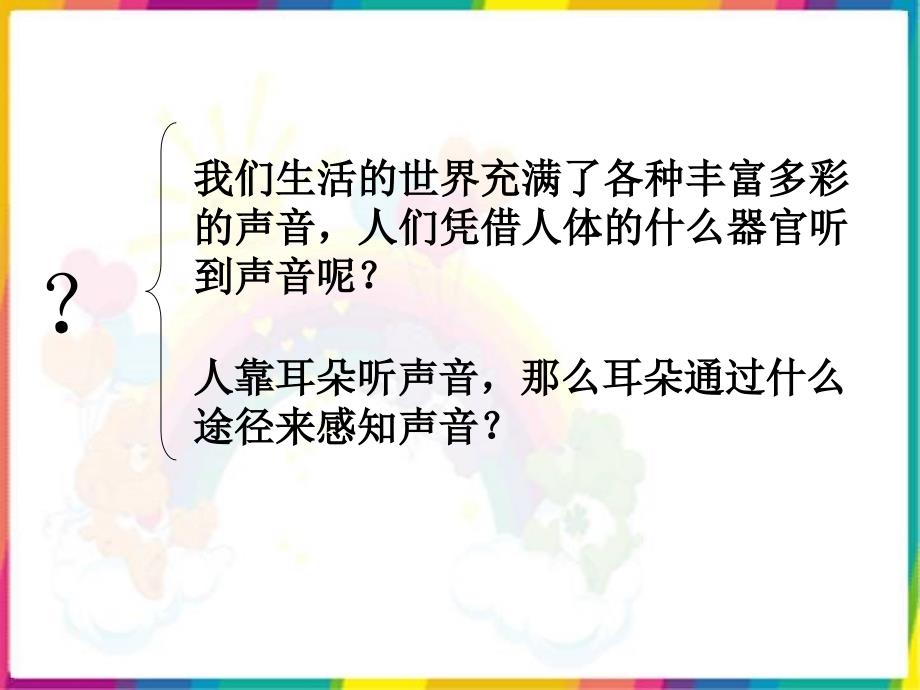 ?

我们生活的世界充满了各种丰富多彩的声音，人们凭借人体的什么器官听到声音呢？

人靠耳朵听声音，那么耳朵通过什么途径来感知声音？